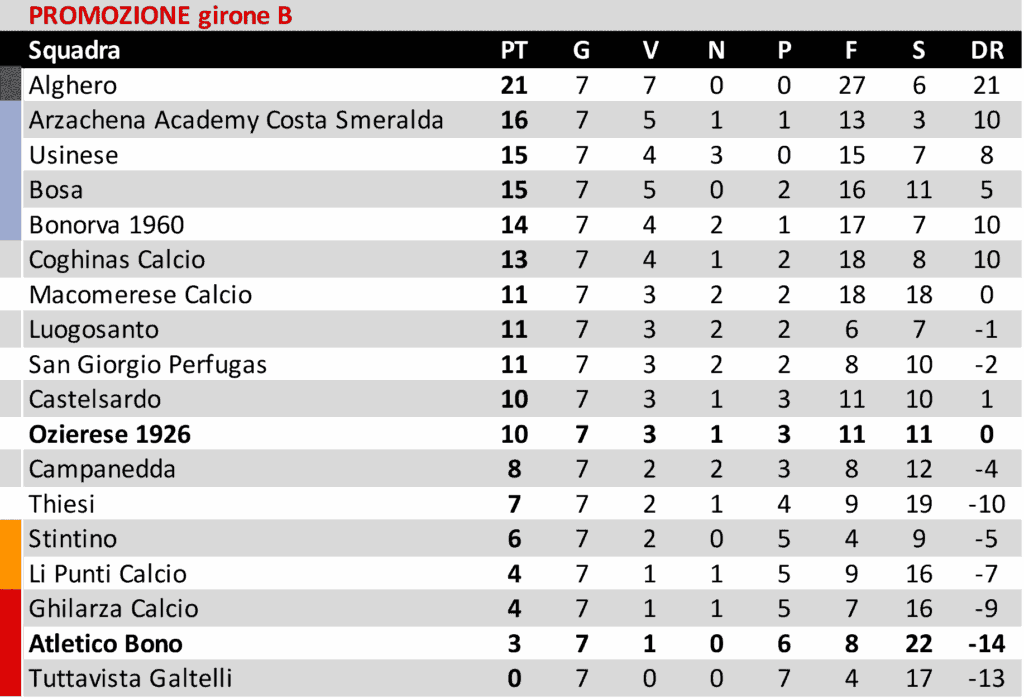 PROMOZIONE girone B

| Squadra | PT | G | V | N | P | F | S | DR |
|---|---|---|---|---|---|---|---|---|
| Alghero | 21 | 7 | 7 | 0 | 0 | 27 | 6 | 21 |
| Arzachena Academy Costa Smeralda | 16 | 7 | 5 | 1 | 1 | 13 | 3 | 10 |
| Usinese | 15 | 7 | 4 | 3 | 0 | 15 | 7 | 8 |
| Bosa | 15 | 7 | 5 | 0 | 2 | 16 | 11 | 5 |
| Bonorva 1960 | 14 | 7 | 4 | 2 | 1 | 17 | 7 | 10 |
| Coghinas Calcio | 13 | 7 | 4 | 1 | 2 | 18 | 8 | 10 |
| Macomerese Calcio | 11 | 7 | 3 | 2 | 2 | 18 | 18 | 0 |
| Luogosanto | 11 | 7 | 3 | 2 | 2 | 6 | 7 | -1 |
| San Giorgio Perfugas | 11 | 7 | 3 | 2 | 2 | 8 | 10 | -2 |
| Castelsardo | 10 | 7 | 3 | 1 | 3 | 11 | 10 | 1 |
| Ozierese 1926 | 10 | 7 | 3 | 1 | 3 | 11 | 11 | 0 |
| Campanedda | 8 | 7 | 2 | 2 | 3 | 8 | 12 | -4 |
| Thiesi | 7 | 7 | 2 | 1 | 4 | 9 | 19 | -10 |
| Stintino | 6 | 7 | 2 | 0 | 5 | 4 | 9 | -5 |
| Li Punti Calcio | 4 | 7 | 1 | 1 | 5 | 9 | 16 | -7 |
| Ghilarza Calcio | 4 | 7 | 1 | 1 | 5 | 7 | 16 | -9 |
| Atletico Bono | 3 | 7 | 1 | 0 | 6 | 8 | 22 | -14 |
| Tuttavista Galtelli | 0 | 7 | 0 | 0 | 7 | 4 | 17 | -13 |